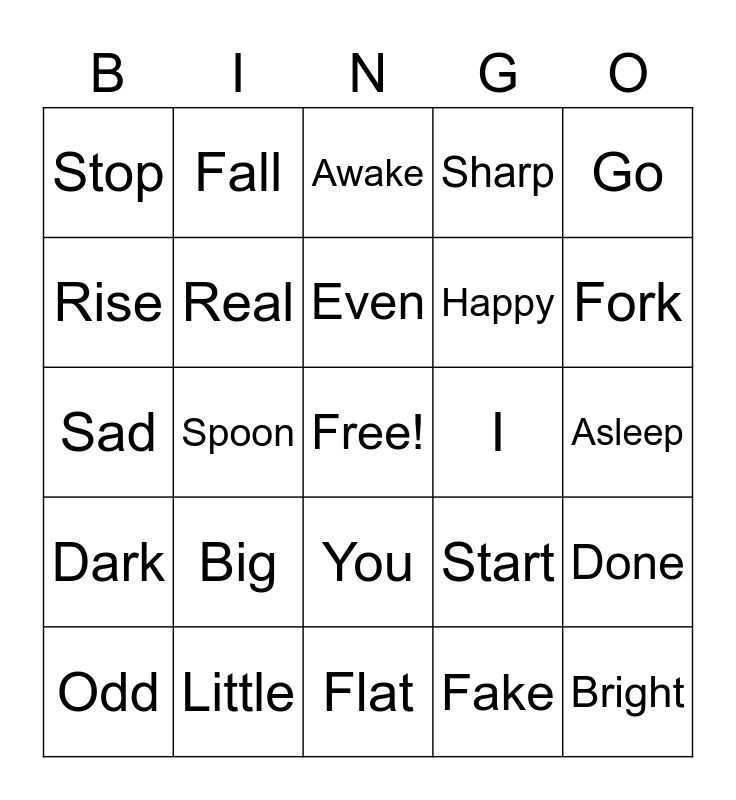 | B | I | N | G | O |
|---|---|---|---|---|
| Stop | Fall | Awake | Sharp | Go |
| Rise | Real | Even | Happy | Fork |
| Sad | Spoon | Free! | I | Asleep |
| Dark | Big | You | Start | Done |
| Odd | Little | Flat | Fake | Bright |